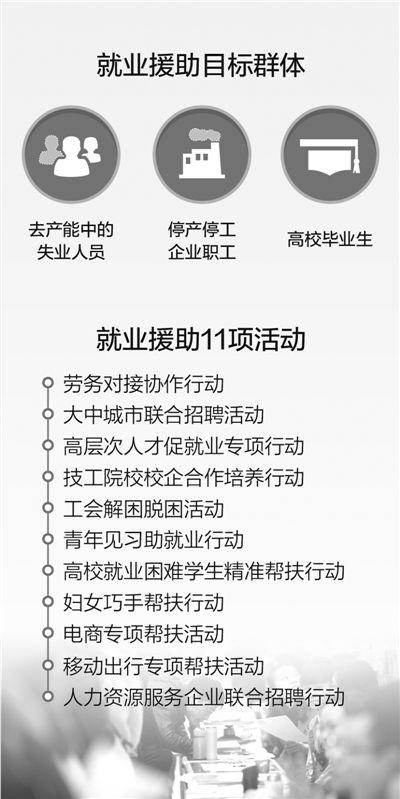 就业援助目标群体

去产能中的失业人员

停产停工企业职工

高校毕业生

就业援助11项活动

劳务对接协作行动
大中城市联合招聘活动
高层次人才促就业专项行动
技工院校校企合作培养行动
工会解困脱困活动
青年见习助就业行动
高校就业困难学生精准帮扶行动
妇女巧手帮扶行动
电商专项帮扶活动
移动出行专项帮扶活动
人力资源服务企业联合招聘行动